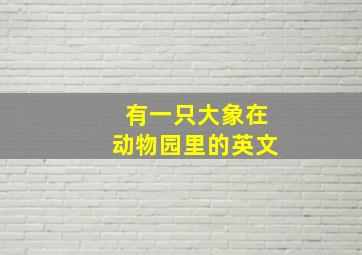 有一只大象在
动物园里的英文